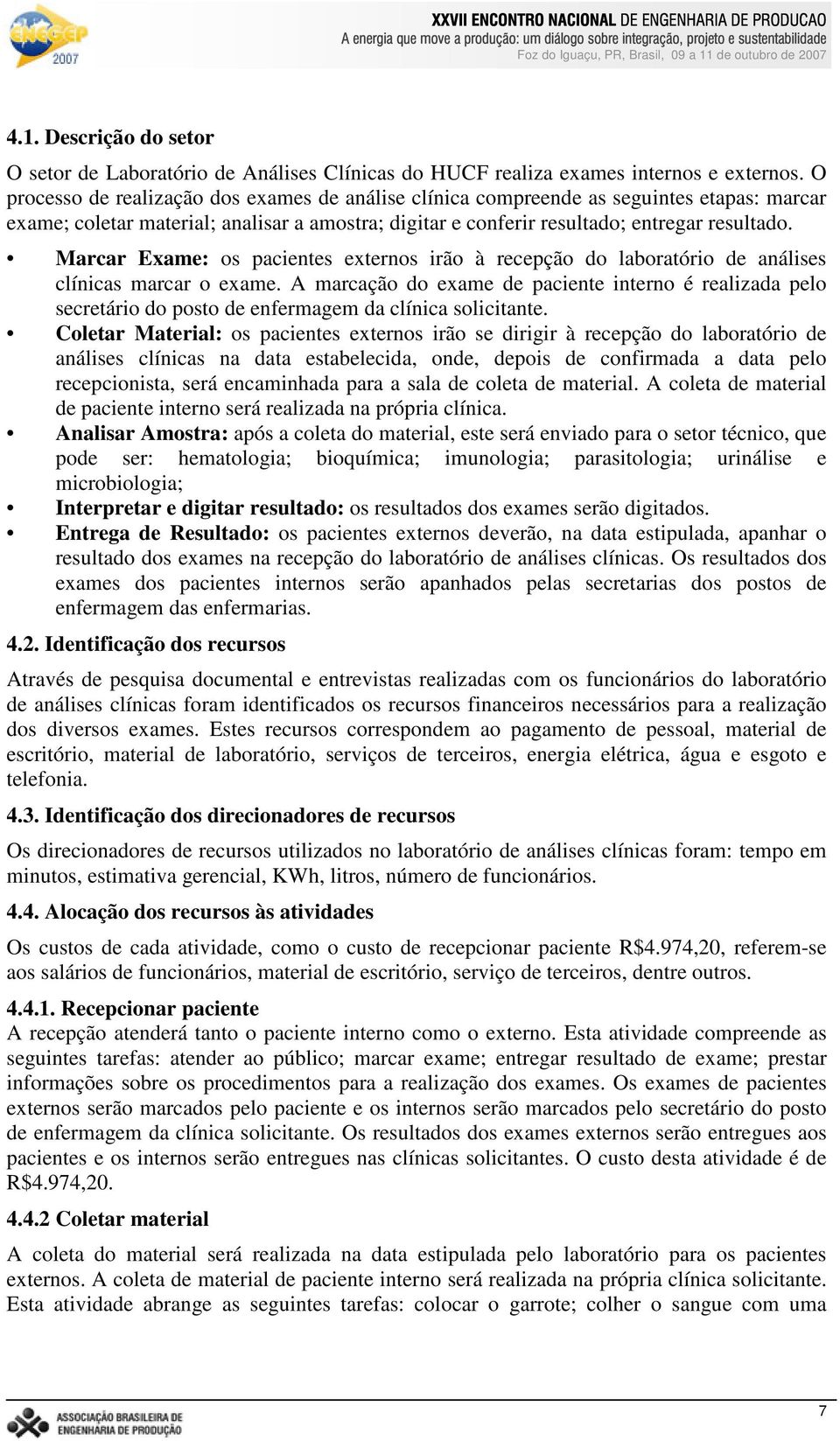 ENEGEP 2007

XXVII ENCONTRO NACIONAL DE ENGENHARIA DE PRODUCAO
A energia que move a produção: um diálogo sobre integração, projeto e sustentabilidade
Foz do Iguaçu, PR, Brasil, 09 a 11 de outubro de 2007

4.1. Descrição do setor

O setor de Laboratório de Análises Clínicas do HUCF realiza exames internos e externos. O processo de realização dos exames de análise clínica compreende as seguintes etapas: marcar exame; coletar material; analisar a amostra; digitar e conferir resultado; entregar resultado.

• Marcar Exame: os pacientes externos irão à recepção do laboratório de análises clínicas marcar o exame. A marcação do exame de paciente interno é realizada pelo secretário do posto de enfermagem da clínica solicitante.
• Coletar Material: os pacientes externos irão se dirigir à recepção do laboratório de análises clínicas na data estabelecida, onde, depois de confirmada a data pelo recepcionista, será encaminhada para a sala de coleta de material. A coleta de material de paciente interno será realizada na própria clínica.
• Analisar Amostra: após a coleta do material, este será enviado para o setor técnico, que pode ser: hematologia; bioquímica; imunologia; parasitologia; urinálise e microbiologia;
• Interpretar e digitar resultado: os resultados dos exames serão digitados.
• Entrega de Resultado: os pacientes externos deverão, na data estipulada, apanhar o resultado dos exames na recepção do laboratório de análises clínicas. Os resultados dos exames dos pacientes internos serão apanhados pelas secretarias dos postos de enfermagem das enfermarias.

4.2. Identificação dos recursos

Através de pesquisa documental e entrevistas realizadas com os funcionários do laboratório de análises clínicas foram identificados os recursos financeiros necessários para a realização dos diversos exames. Estes recursos correspondem ao pagamento de pessoal, material de escritório, material de laboratório, serviços de terceiros, energia elétrica, água e esgoto e telefonia.

4.3. Identificação dos direcionadores de recursos

Os direcionadores de recursos utilizados no laboratório de análises clínicas foram: tempo em minutos, estimativa gerencial, KWh, litros, número de funcionários.

4.4. Alocação dos recursos às atividades

Os custos de cada atividade, como o custo de recepcionar paciente R$4.974,20, referem-se aos salários de funcionários, material de escritório, serviço de terceiros, dentre outros.

4.4.1. Recepcionar paciente
A recepção atenderá tanto o paciente interno como o externo. Esta atividade compreende as seguintes tarefas: atender ao público; marcar exame; entregar resultado de exame; prestar informações sobre os procedimentos para a realização dos exames. Os exames de pacientes externos serão marcados pelo paciente e os internos serão marcados pelo secretário do posto de enfermagem da clínica solicitante. Os resultados dos exames externos serão entregues aos pacientes e os internos serão entregues nas clínicas solicitantes. O custo desta atividade é de R$4.974,20.

4.4.2 Coletar material

A coleta do material será realizada na data estipulada pelo laboratório para os pacientes externos. A coleta de material de paciente interno será realizada na própria clínica solicitante. Esta atividade abrange as seguintes tarefas: colocar o garrote; colher o sangue com uma

ASSOCIAÇÃO BRASILEIRA DE ENGENHARIA DE PRODUÇÃO

7